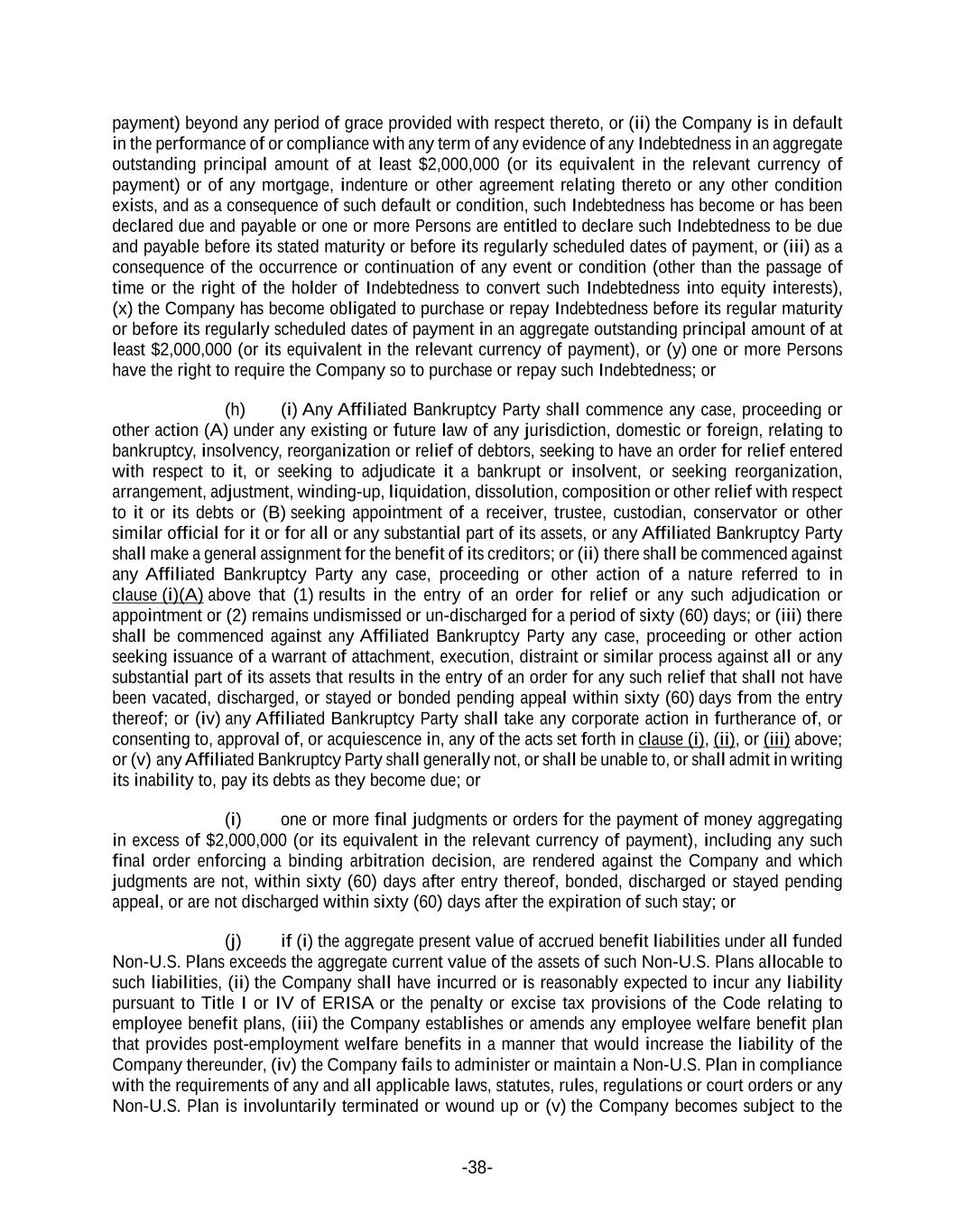 payment) beyond any period of grace provided with respect thereto, or (ii) the Company is in default in the performance of or compliance with any term of any evidence of any Indebtedness in an aggregate outstanding principal amount of at least $2,000,000 (or its equivalent in the relevant currency of payment) or of any mortgage, indenture or other agreement relating thereto or any other condition exists, and as a consequence of such default or condition, such Indebtedness has become or has been declared due and payable or one or more Persons are entitled to declare such Indebtedness to be due and payable before its stated maturity or before its regularly scheduled dates of payment, or (iii) as a consequence of the occurrence or continuation of any event or condition (other than the passage of time or the right of the holder of Indebtedness to convert such Indebtedness into equity interests), (x) the Company has become obligated to purchase or repay Indebtedness before its regular maturity or before its regularly scheduled dates of payment in an aggregate outstanding principal amount of at least $2,000,000 (or its equivalent in the relevant currency of payment), or (y) one or more Persons have the right to require the Company so to purchase or repay such Indebtedness; or

(h) (i) Any Affiliated Bankruptcy Party shall commence any case, proceeding or other action (A) under any existing or future law of any jurisdiction, domestic or foreign, relating to bankruptcy, insolvency, reorganization or relief of debtors, seeking to have an order for relief entered with respect to it, or seeking to adjudicate it a bankrupt or insolvent, or seeking reorganization, arrangement, adjustment, winding-up, liquidation, dissolution, composition or other relief with respect to it or its debts or (B) seeking appointment of a receiver, trustee, custodian, conservator or other similar official for it or for all or any substantial part of its assets, or any Affiliated Bankruptcy Party shall make a general assignment for the benefit of its creditors; or (ii) there shall be commenced against any Affiliated Bankruptcy Party any case, proceeding or other action of a nature referred to in clause (i)(A) above that (1) results in the entry of an order for relief or any such adjudication or appointment or (2) remains undismissed or un-discharged for a period of sixty (60) days; or (iii) there shall be commenced against any Affiliated Bankruptcy Party any case, proceeding or other action seeking issuance of a warrant of attachment, execution, distraint or similar process against all or any substantial part of its assets that results in the entry of an order for any such relief that shall not have been vacated, discharged, or stayed or bonded pending appeal within sixty (60) days from the entry thereof; or (iv) any Affiliated Bankruptcy Party shall take any corporate action in furtherance of, or consenting to, approval of, or acquiescence in, any of the acts set forth in clause (i), (ii), or (iii) above; or (v) any Affiliated Bankruptcy Party shall generally not, or shall be unable to, or shall admit in writing its inability to, pay its debts as they become due; or

(i) one or more final judgments or orders for the payment of money aggregating in excess of $2,000,000 (or its equivalent in the relevant currency of payment), including any such final order enforcing a binding arbitration decision, are rendered against the Company and which judgments are not, within sixty (60) days after entry thereof, bonded, discharged or stayed pending appeal, or are not discharged within sixty (60) days after the expiration of such stay; or

(j) if (i) the aggregate present value of accrued benefit liabilities under all funded Non-U.S. Plans exceeds the aggregate current value of the assets of such Non-U.S. Plans allocable to such liabilities, (ii) the Company shall have incurred or is reasonably expected to incur any liability pursuant to Title I or IV of ERISA or the penalty or excise tax provisions of the Code relating to employee benefit plans, (iii) the Company establishes or amends any employee welfare benefit plan that provides post-employment welfare benefits in a manner that would increase the liability of the Company thereunder, (iv) the Company fails to administer or maintain a Non-U.S. Plan in compliance with the requirements of any and all applicable laws, statutes, rules, regulations or court orders or any Non-U.S. Plan is involuntarily terminated or wound up or (v) the Company becomes subject to the

-38-